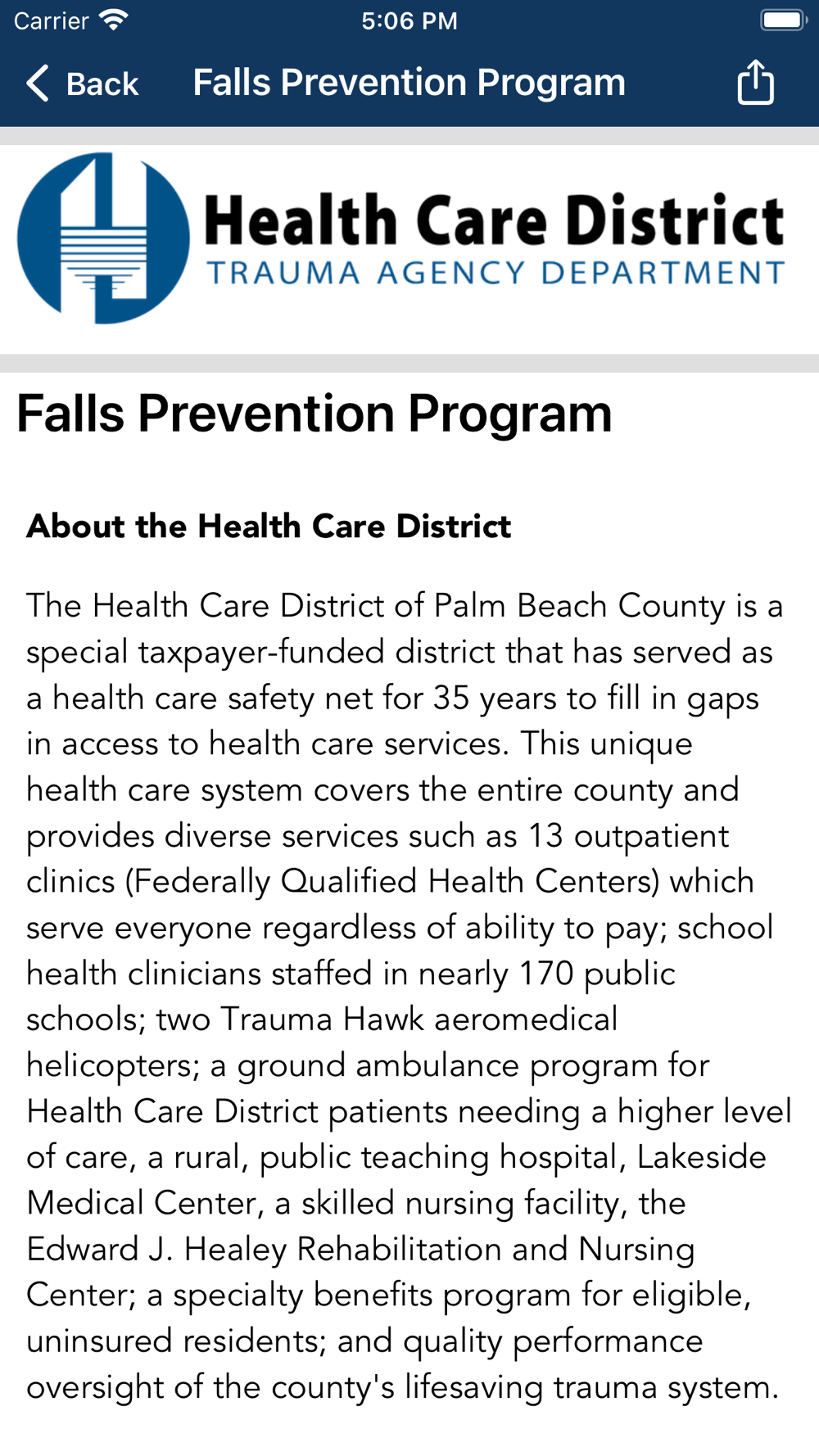 Carrier 5:06 PM

Back Falls Prevention Program

Health Care District
TRAUMA AGENCY DEPARTMENT

Falls Prevention Program

About the Health Care District

The Health Care District of Palm Beach County is a special taxpayer-funded district that has served as a health care safety net for 35 years to fill in gaps in access to health care services. This unique health care system covers the entire county and provides diverse services such as 13 outpatient clinics (Federally Qualified Health Centers) which serve everyone regardless of ability to pay; school health clinicians staffed in nearly 170 public schools; two Trauma Hawk aeromedical helicopters; a ground ambulance program for Health Care District patients needing a higher level of care, a rural, public teaching hospital, Lakeside Medical Center, a skilled nursing facility, the Edward J. Healey Rehabilitation and Nursing Center; a specialty benefits program for eligible, uninsured residents; and quality performance oversight of the county's lifesaving trauma system.